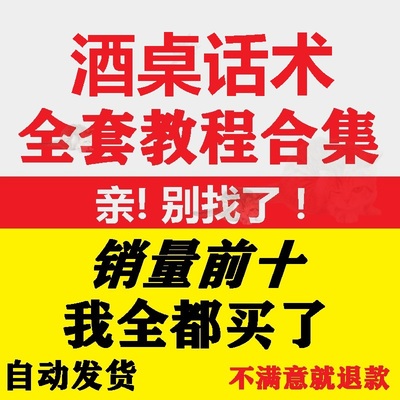 酒桌话术
全套教程合集

亲! 别找了！

销量前十
我全都买了

自动发货

不满意就退款